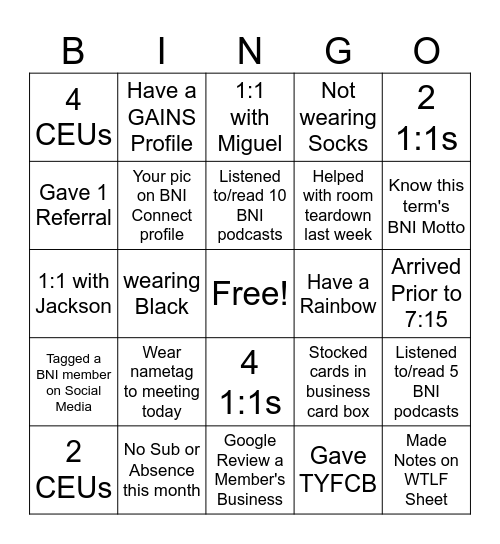 | B | I | N | G | O |
|---|---|---|---|---|
| 4 CEUs | Have a GAINS Profile | 1:1 with Miguel | Not wearing Socks | 2 1:1s |
| Gave 1 Referral | Your pic on BNI Connect profile | Listened to/read 10 BNI podcasts | Helped with room teardown last week | Know this term's BNI Motto |
| 1:1 with Jackson | wearing Black | Free! | Have a Rainbow | Arrived Prior to 7:15 |
| Tagged a BNI member on Social Media | Wear nametag to meeting today | 4 1:1s | Stocked cards in business card box | Listened to/read 5 BNI podcasts |
| 2 CEUs | No Sub or Absence this month | Google Review a Member's Business | Gave TYFCB | Made Notes on WTLF Sheet |